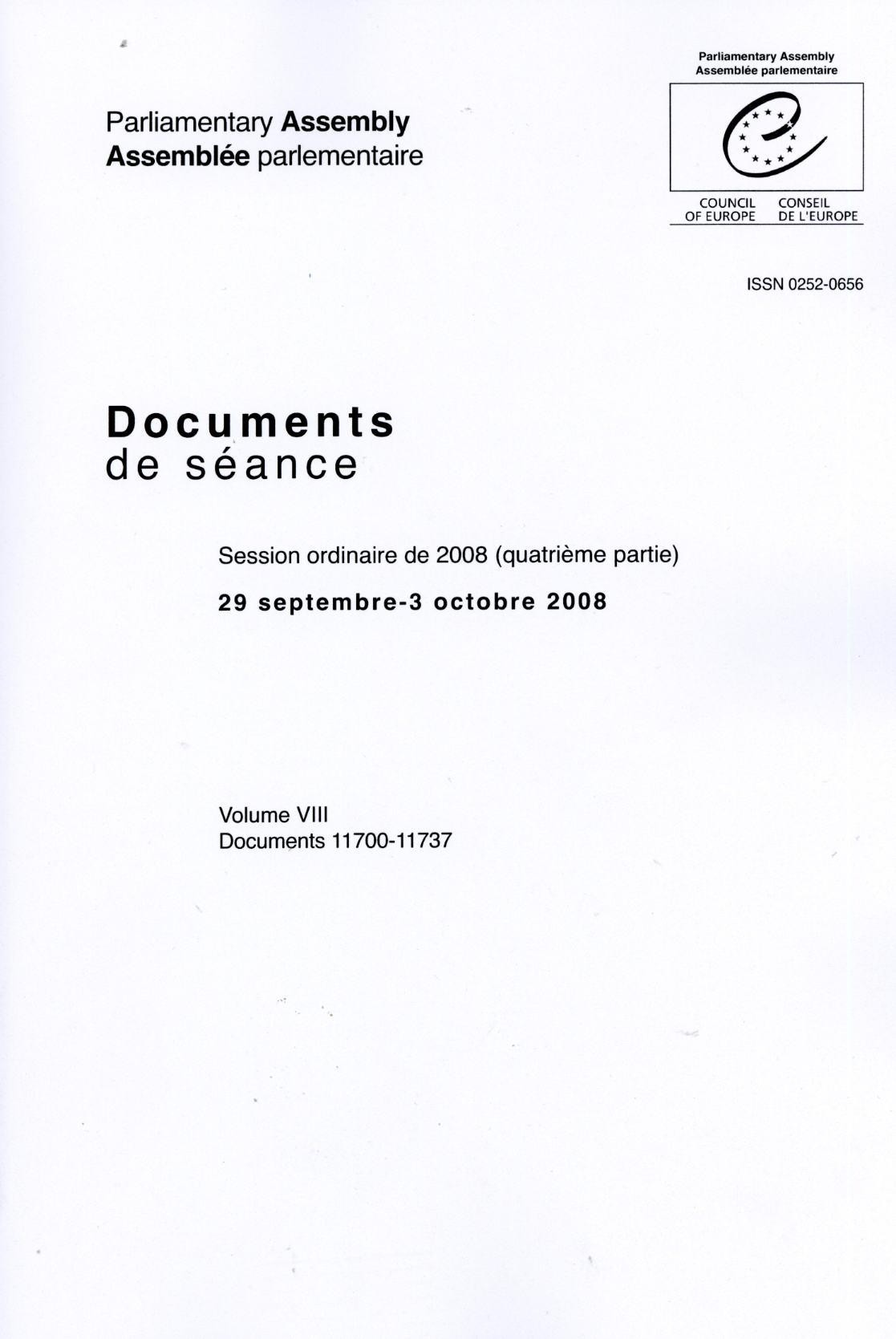 Parliamentary Assembly
Assemblée parlementaire

Parliamentary Assembly
Assemblée parlementaire

COUNCIL OF EUROPE
CONSEIL DE L'EUROPE

ISSN 0252-0656

Documents
de séance

Session ordinaire de 2008 (quatrième partie)

29 septembre-3 octobre 2008

Volume VIII
Documents 11700-11737